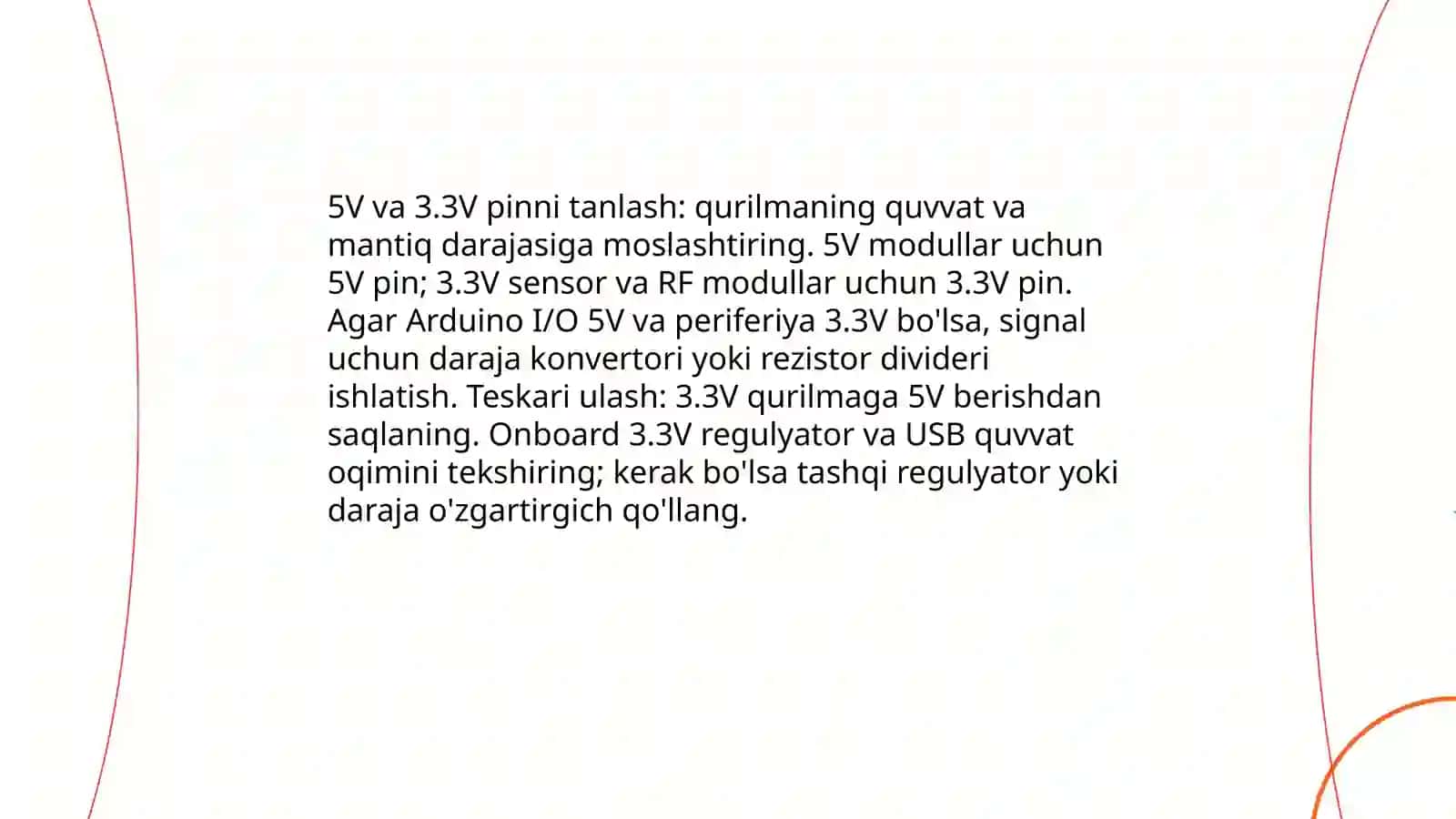 5V va 3.3V pinni tanlash: qurilmaning quvvat va mantiq darajasiga moslashtiring. 5V modullar uchun 5V pin; 3.3V sensor va RF modullar uchun 3.3V pin. Agar Arduino I/O 5V va periferiya 3.3V bo'lsa, signal uchun daraja konvertori yoki rezistor divideri ishlatish. Teskari ulash: 3.3V qurilmaga 5V berishdan saqlaning. Onboard 3.3V regulyator va USB quvvat oqimini tekshiring; kerak bo'lsa tashqi regulyator yoki daraja o'zgartirgich qo'llang.